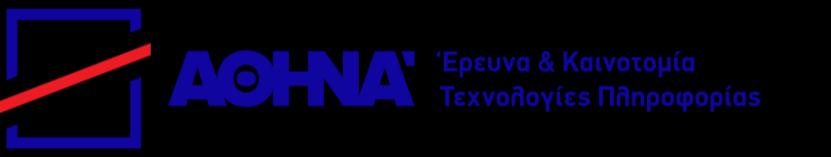 ΑΘΗΝΑ
Έρευνα & Καινοτομία
Τεχνολογίες Πληροφορίας